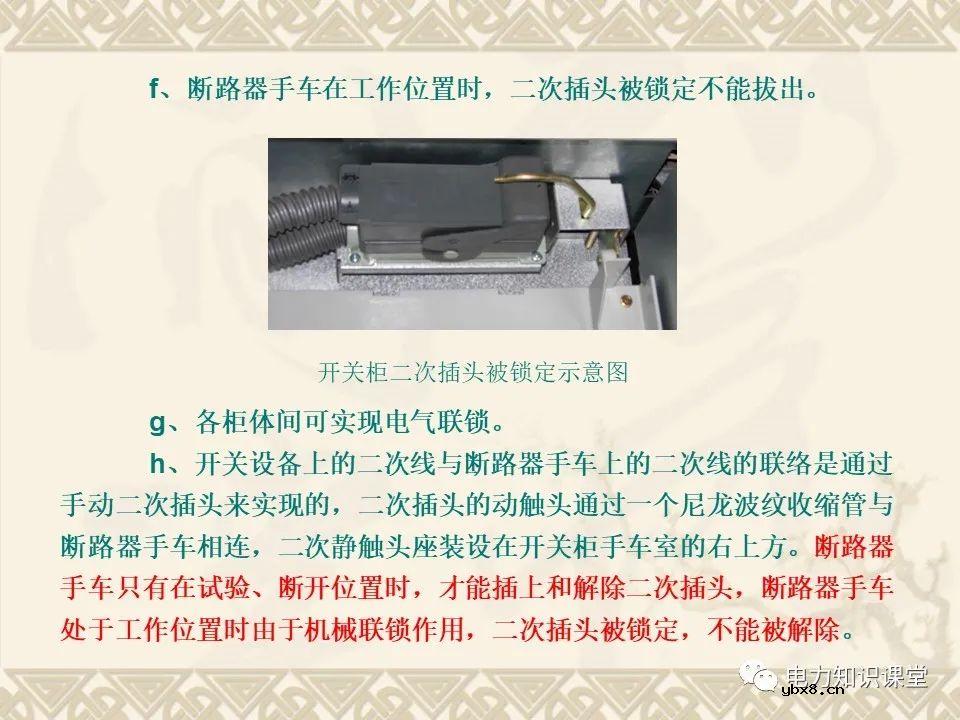 f、断路器手车在工作位置时，二次插头被锁定不能拔出。

开关柜二次插头被锁定示意图

g、各柜体间可实现电气联锁。

h、开关设备上的二次线与断路器手车上的二次线的联络是通过手动二次插头来实现的，二次插头的动触头通过一个尼龙波纹收缩管与断路器手车相连，二次静触头座装设在开关柜手车室的右上方。断路器手车只有在试验、断开位置时，才能插上和解除二次插头，断路器手车处于工作位置时由于机械联锁作用，二次插头被锁定，不能被解除。

电力知识课堂
ybx8.cn